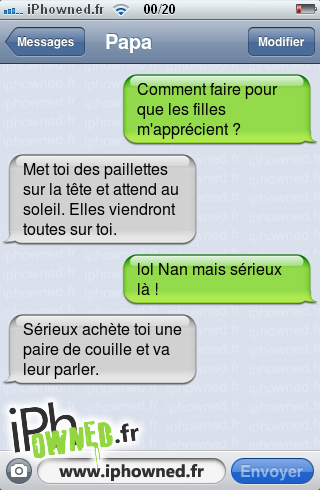 iPhowned.fr 00/20

Messages Papa Modifier

Comment faire pour que les filles m'apprécient ?

Met toi des paillettes sur la tête et attend au soleil. Elles viendront toutes sur toi.

lol Nan mais sérieux là !

Sérieux achète toi une paire de couille et va leur parler.

iPhOWNED.fr

www.iphowned.fr

Envoyer